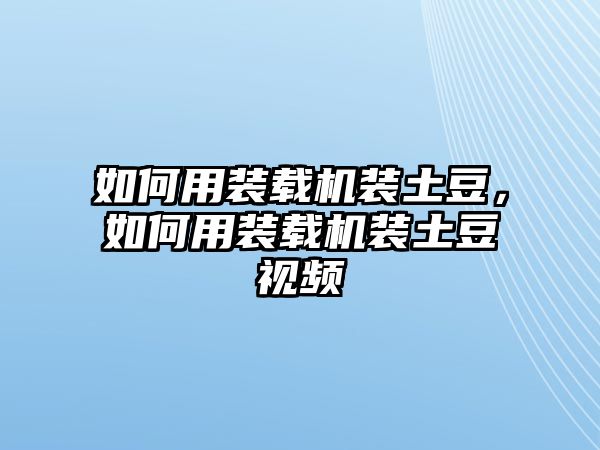 如何用装载机装土豆，如何用装载机装土豆视频